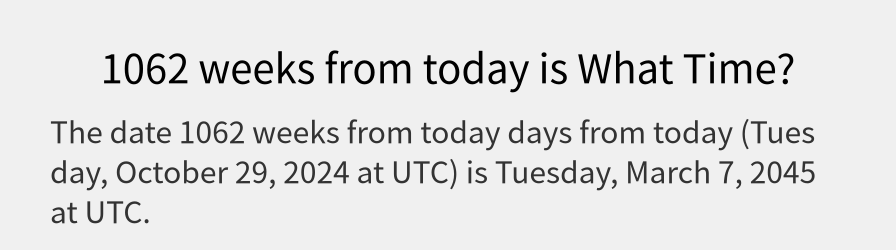 1062 weeks from today is What Time?

The date 1062 weeks from today days from today (Tuesday, October 29, 2024 at UTC) is Tuesday, March 7, 2045 at UTC.